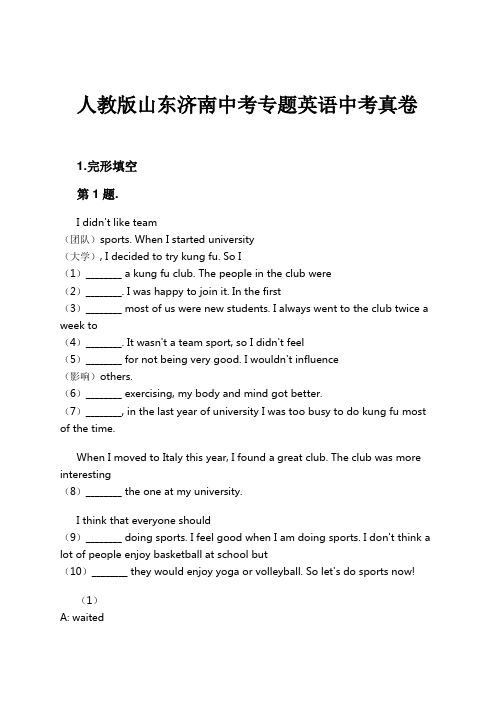 人教版山东济南中考专题英语中考真卷

1.完形填空

第 1 题.

I didn't like team （团队）sports. When I started university （大学）, I decided to try kung fu. So I （1）_______ a kung fu club. The people in the club were （2）_______. I was happy to join it. In the first （3）_______ most of us were new students. I always went to the club twice a week to （4）_______. It wasn't a team sport, so I didn't feel （5）_______ for not being very good. I wouldn't influence （影响）others. （6）_______ exercising, my body and mind got better. （7）_______, in the last year of university I was too busy to do kung fu most of the time.

When I moved to Italy this year, I found a great club. The club was more interesting （8）_______ the one at my university.

I think that everyone should （9）_______ doing sports. I feel good when I am doing sports. I don't think a lot of people enjoy basketball at school but （10）_______ they would enjoy yoga or volleyball. So let's do sports now!

（1）
A: waited